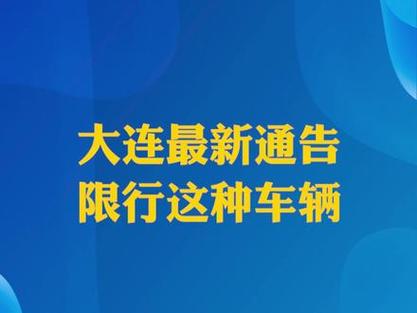 大连最新通告
限行这种车辆